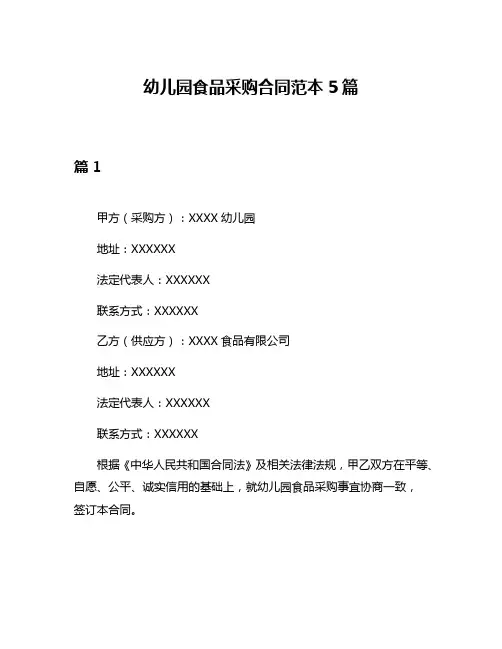 幼儿园食品采购合同范本 5 篇

篇 1

甲方（采购方）：XXXX 幼儿园

地址：XXXXXX

法定代表人：XXXXXX

联系方式：XXXXXX

乙方（供应方）：XXXX 食品有限公司

地址：XXXXXX

法定代表人：XXXXXX

联系方式：XXXXXX

根据《中华人民共和国合同法》及相关法律法规，甲乙双方在平等、自愿、公平、诚实信用的基础上，就幼儿园食品采购事宜协商一致，签订本合同。